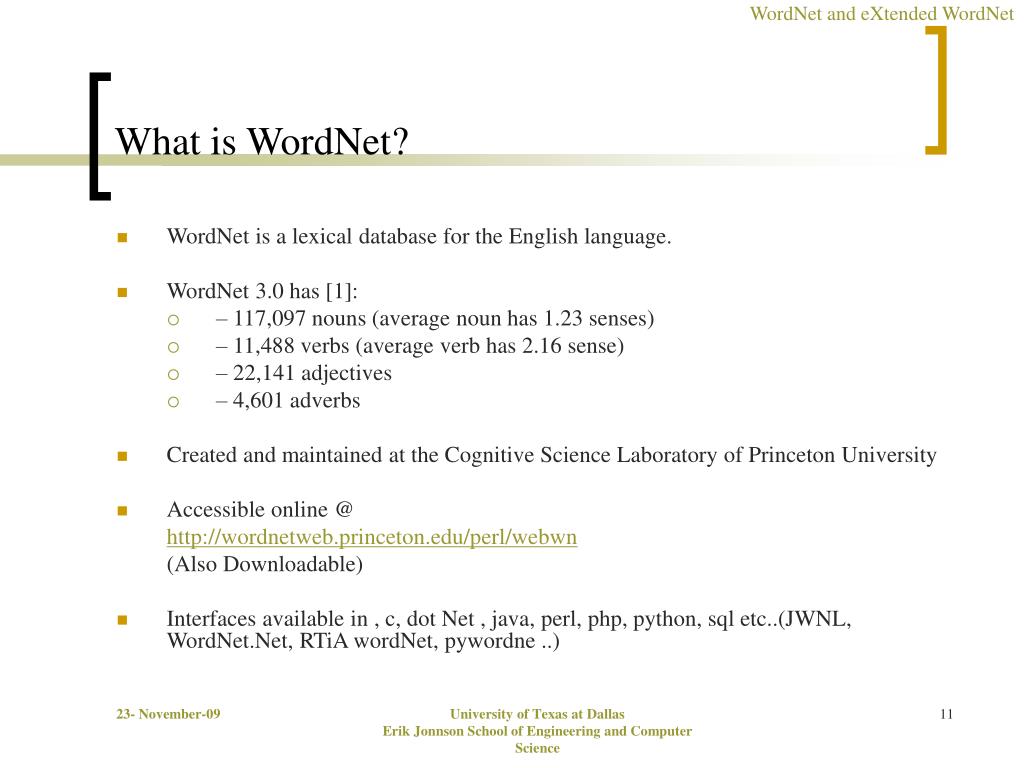 WordNet and eXtended WordNet

What is WordNet?

WordNet is a lexical database for the English language.

WordNet 3.0 has [1]:
– 117,097 nouns (average noun has 1.23 senses)
– 11,488 verbs (average verb has 2.16 sense)
– 22,141 adjectives
– 4,601 adverbs

Created and maintained at the Cognitive Science Laboratory of Princeton University

Accessible online @
http://wordnetweb.princeton.edu/perl/webwn
(Also Downloadable)

Interfaces available in , c, dot Net , java, perl, php, python, sql etc..(JWNL, WordNet.Net, RTiA wordNet, pywordne ..)

23- November-09

University of Texas at Dallas
Erik Jonnson School of Engineering and Computer Science

11